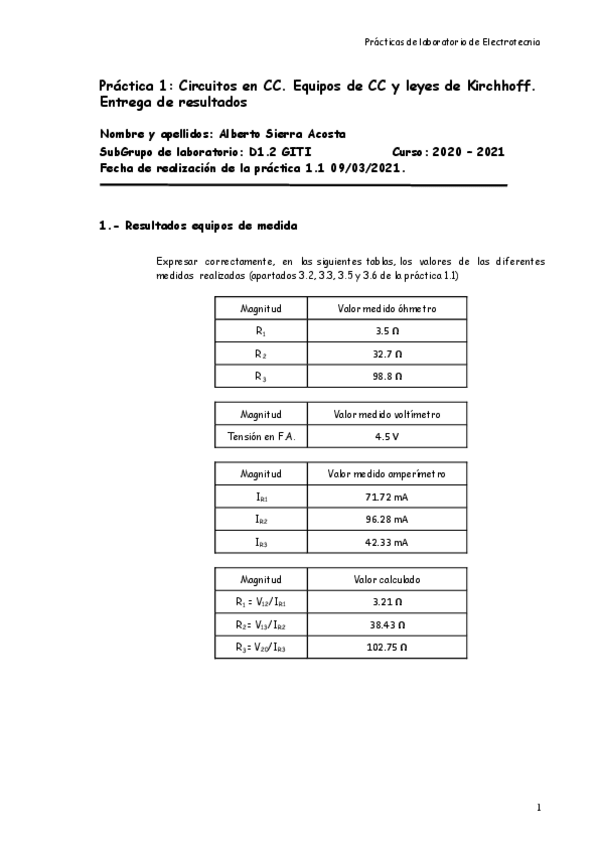 Prácticas de laboratorio de Electrotecnia

Práctica 1: Circuitos en CC. Equipos de CC y leyes de Kirchhoff. Entrega de resultados

Nombre y apellidos: Alberto Sierra Acosta
SubGrupo de laboratorio: D1.2 GITI Curso: 2020 – 2021
Fecha de realización de la práctica 1.1 09/03/2021.

1.- Resultados equipos de medida

Expresar correctamente, en las siguientes tablas, los valores de las diferentes medidas realizadas (apartados 3.2, 3.3, 3.5 y 3.6 de la práctica 1.1)

| Magnitud | Valor medido óhmetro |
|---|---|
| $R_1$ | 3.5 Ω |
| $R_2$ | 32.7 Ω |
| $R_3$ | 98.8 Ω |

| Magnitud | Valor medido voltímetro |
|---|---|
| Tensión en F.A. | 4.5 V |

| Magnitud | Valor medido amperímetro |
|---|---|
| $I_{R1}$ | 71.72 mA |
| $I_{R2}$ | 96.28 mA |
| $I_{R3}$ | 42.33 mA |

| Magnitud | Valor calculado |
|---|---|
| $R_1 = V_{12}/I_{R1}$ | 3.21 Ω |
| $R_2 = V_{13}/I_{R2}$ | 38.43 Ω |
| $R_3 = V_{20}/I_{R3}$ | 102.75 Ω |

1